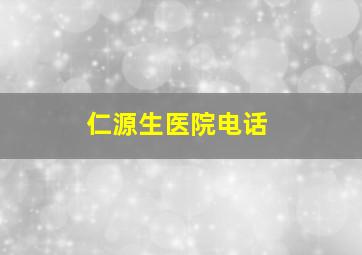 仁源生医院电话